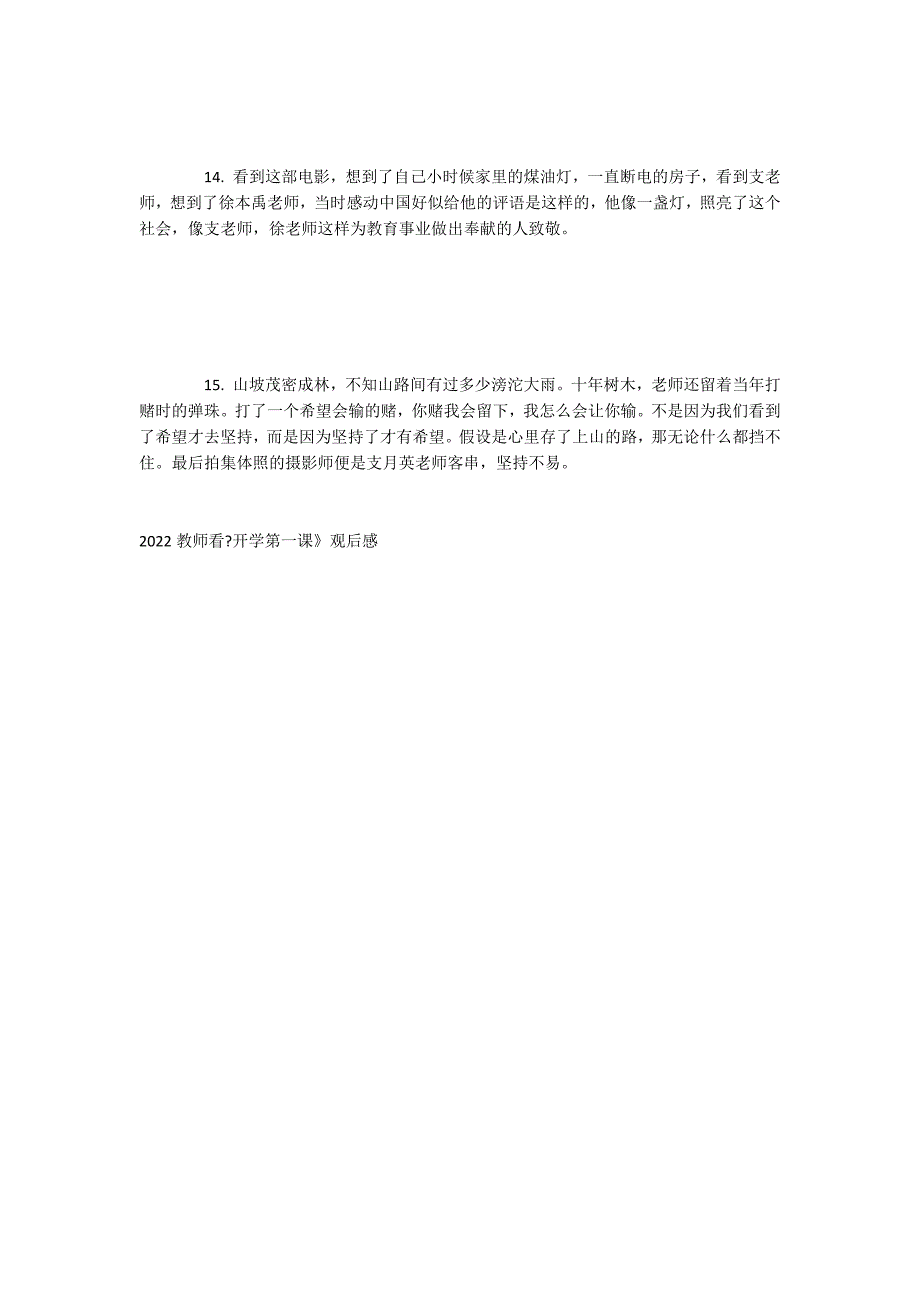 14. 看到这部电影，想到了自己小时候家里的煤油灯，一直断电的房子，看到支老师，想到了徐本禹老师，当时感动中国好似给他的评语是这样的，他像一盏灯，照亮了这个社会，像支老师，徐老师这样为教育事业做出奉献的人致敬。

15. 山坡茂密成林，不知山路间有过多少滂沱大雨。十年树木，老师还留着当年打赌时的弹珠。打了一个希望会输的赌，你赌我会留下，我怎么会让你输。不是因为我们看到了希望才去坚持，而是因为坚持了才有希望。假设是心里存了上山的路，那无论什么都挡不住。最后拍集体照的摄影师便是支月英老师客串，坚持不易。

2022 教师看?开学第一课》观后感